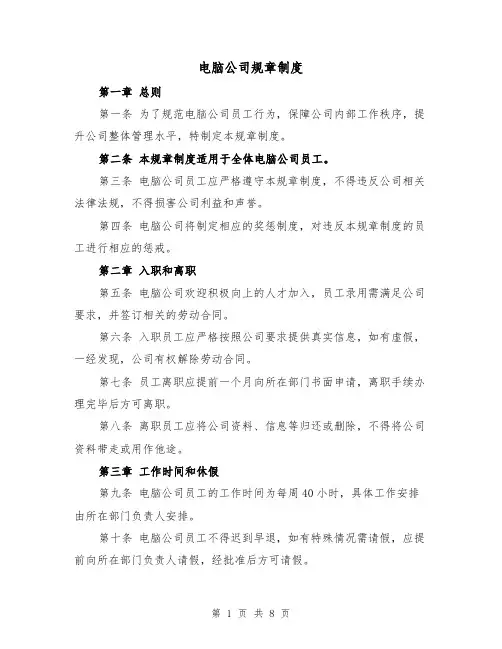 电脑公司规章制度

第一章 总则

第一条 为了规范电脑公司员工行为，保障公司内部工作秩序，提升公司整体管理水平，特制定本规章制度。

第二条 本规章制度适用于全体电脑公司员工。

第三条 电脑公司员工应严格遵守本规章制度，不得违反公司相关法律法规，不得损害公司利益和声誉。

第四条 电脑公司将制定相应的奖惩制度，对违反本规章制度的员工进行相应的惩戒。

第二章 入职和离职

第五条 电脑公司欢迎积极向上的人才加入，员工录用需满足公司要求，并签订相关的劳动合同。

第六条 入职员工应严格按照公司要求提供真实信息，如有虚假，一经发现，公司有权解除劳动合同。

第七条 员工离职应提前一个月向所在部门书面申请，离职手续办理完毕后方可离职。

第八条 离职员工应将公司资料、信息等归还或删除，不得将公司资料带走或用作他途。

第三章 工作时间和休假

第九条 电脑公司员工的工作时间为每周40小时，具体工作安排由所在部门负责人安排。

第十条 电脑公司员工不得迟到早退，如有特殊情况需请假，应提前向所在部门负责人请假，经批准后方可请假。

第 1 页 共 8 页